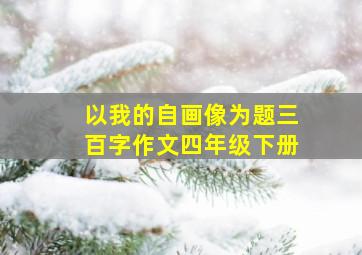 以我的自画像为题三百字作文四年级下册